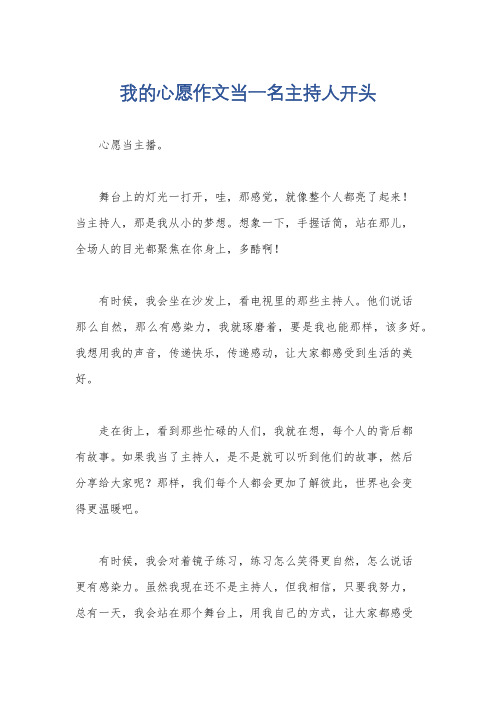 我的心愿作文当一名主持人开头

心愿当主播。

舞台上的灯光一打开，哇，那感觉，就像整个人都亮了起来！当主持人，那是我从小的梦想。想象一下，手握话筒，站在那儿，全场人的目光都聚焦在你身上，多酷啊！

有时候，我会坐在沙发上，看电视里的那些主持人。他们说话那么自然，那么有感染力，我就琢磨着，要是我也能那样，该多好。我想用我的声音，传递快乐，传递感动，让大家都感受到生活的美好。

走在街上，看到那些忙碌的人们，我就在想，每个人的背后都有故事。如果我当了主持人，是不是就可以听到他们的故事，然后分享给大家呢？那样，我们每个人都会更加了解彼此，世界也会变得更温暖吧。

有时候，我会对着镜子练习，练习怎么笑得更自然，怎么说话更有感染力。虽然我现在还不是主持人，但我相信，只要我努力，总有一天，我会站在那个舞台上，用我自己的方式，让大家都感受